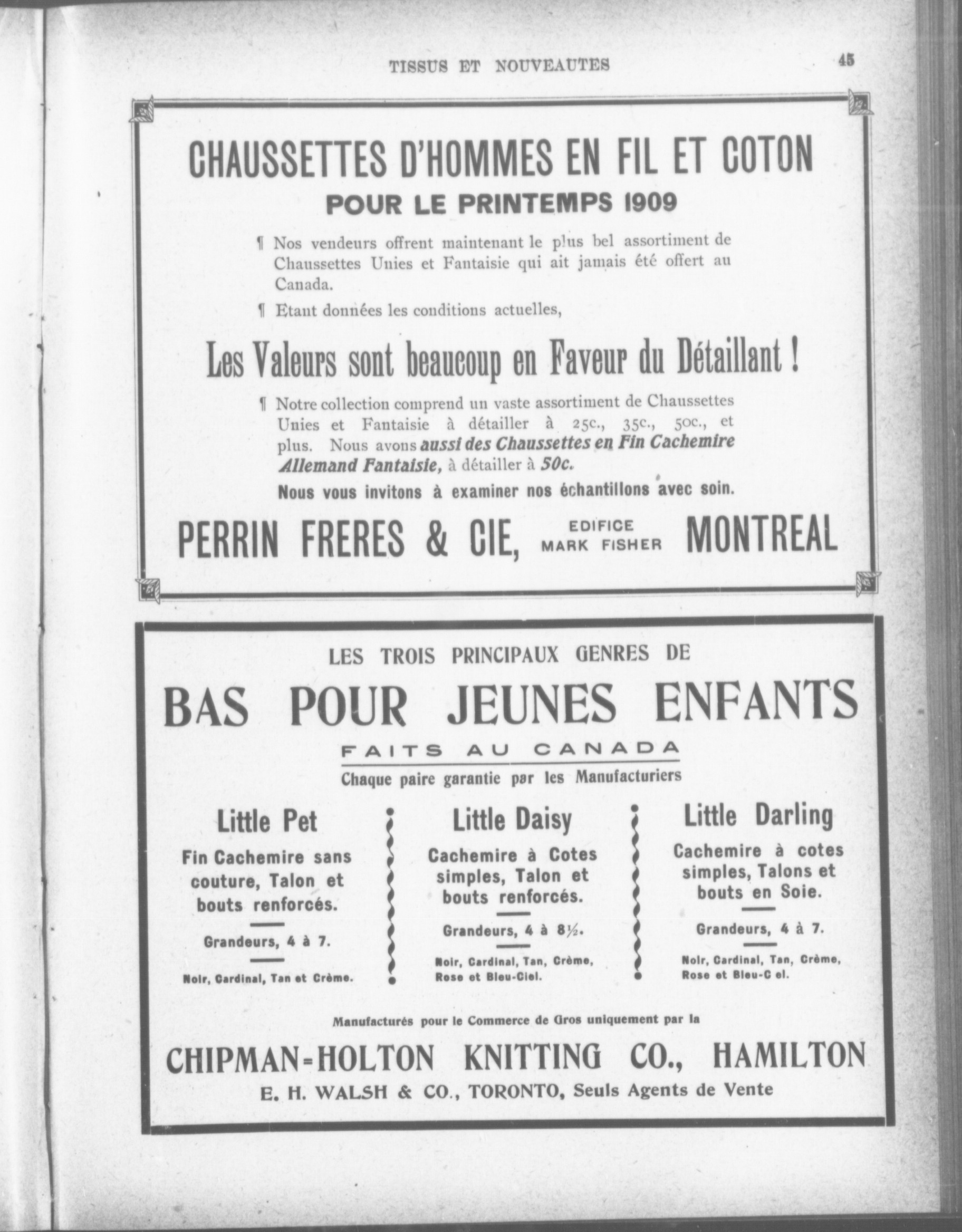 TISSUS ET NOUVEAUTES 45

CHAUSSETTES D'HOMMES EN FIL ET COTON
POUR LE PRINTEMPS 1909

¶ Nos vendeurs offrent maintenant le plus bel assortiment de Chaussettes Unies et Fantaisie qui ait jamais été offert au Canada.

¶ Etant données les conditions actuelles,

Les Valeurs sont beaucoup en Faveur du Détaillant !

¶ Notre collection comprend un vaste assortiment de Chaussettes Unies et Fantaisie à détailler à 25c., 35c., 50c., et plus. Nous avons aussi des Chaussettes en Fin Cachemire Allemand Fantaisie, à détailler à 50c.

Nous vous invitons à examiner nos échantillons avec soin.

PERRIN FRERES & CIE, EDIFICE MARK FISHER MONTREAL

LES TROIS PRINCIPAUX GENRES DE
BAS POUR JEUNES ENFANTS
FAITS AU CANADA
Chaque paire garantie par les Manufacturiers

Little Pet
Fin Cachemire sans couture, Talon et bouts renforcés.
Grandeurs, 4 à 7.
Noir, Cardinal, Tan et Crème.

Little Daisy
Cachemire à Cotes simples, Talon et bouts renforcés.
Grandeurs, 4 à 8½.
Noir, Cardinal, Tan, Crème, Rose et Bleu-Ciel.

Little Darling
Cachemire à cotes simples, Talons et bouts en Soie.
Grandeurs, 4 à 7.
Noir, Cardinal, Tan, Crème, Rose et Bleu-C el.

Manufacturés pour le Commerce de Gros uniquement par la

CHIPMAN=HOLTON KNITTING CO., HAMILTON
E. H. WALSH & CO., TORONTO, Seuls Agents de Vente